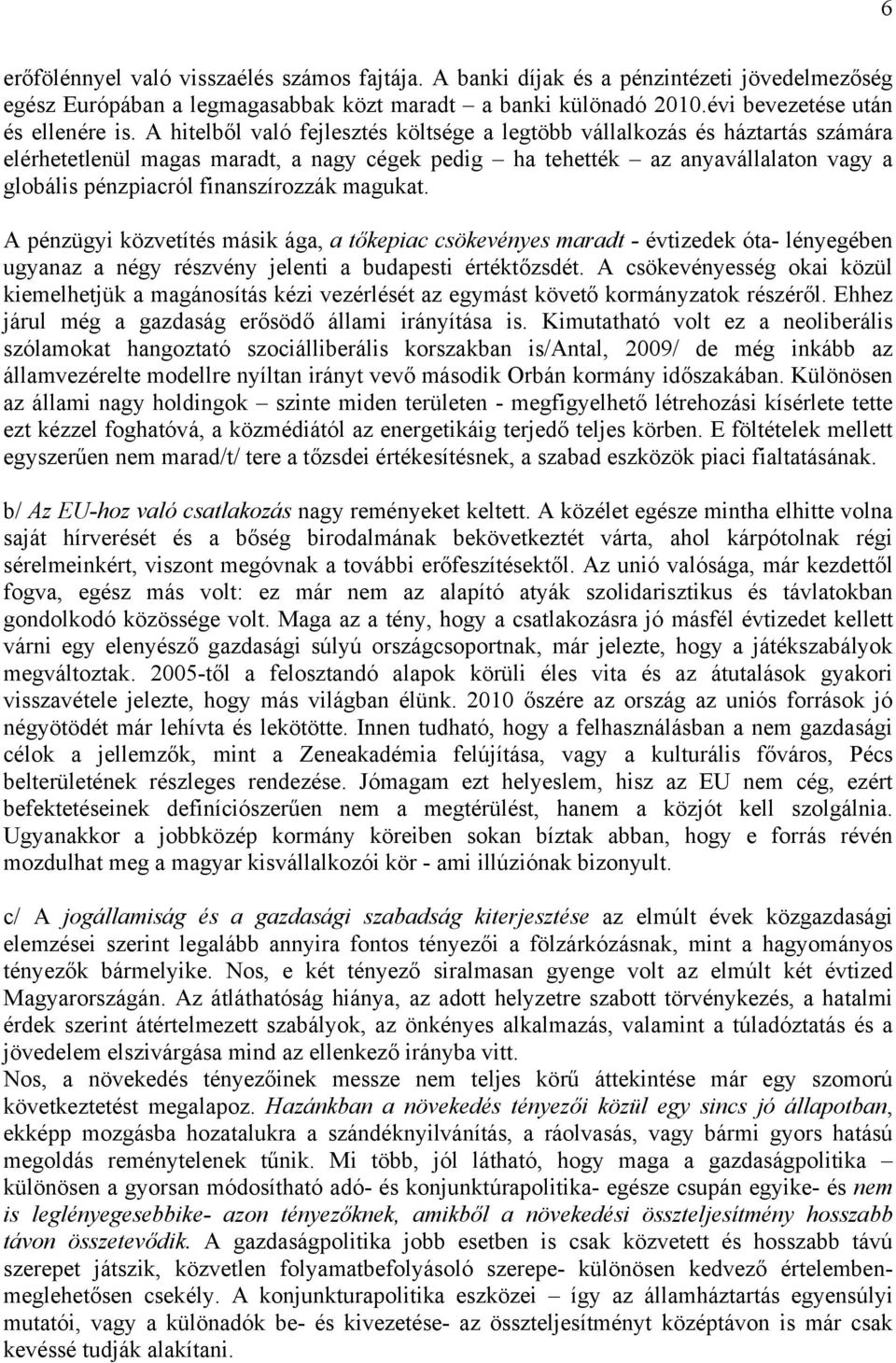 6

erőfölénnyel való visszaélés számos fajtája. A banki díjak és a pénzintézeti jövedelmezőség egész Európában a legmagasabbak közt maradt – a banki különadó 2010.évi bevezetése után és ellenére is. A hitelből való fejlesztés költsége a legtöbb vállalkozás és háztartás számára elérhetetlenül magas maradt, a nagy cégek pedig – ha tehették – az anyavállalaton vagy a globális pénzpiacról finanszírozzák magukat.

A pénzügyi közvetítés másik ága, a tőkepiac csökevényes maradt - évtizedek óta- lényegében ugyanaz a négy részvény jelenti a budapesti értéktőzsdét. A csökevényesség okai közül kiemelhetjük a magánosítás kézi vezérlését az egymást követő kormányzatok részéről. Ehhez járul még a gazdaság erősödő állami irányítása is. Kimutatható volt ez a neoliberális szólamokat hangoztató szociálliberális korszakban is/Antal, 2009/ de még inkább az államvezérelte modellre nyíltan irányt vevő második Orbán kormány időszakában. Különösen az állami nagy holdingok – szinte miden területen - megfigyelhető létrehozási kísérlete tette ezt kézzel foghatóvá, a közmédiától az energetikáig terjedő teljes körben. E föltételek mellett egyszerűen nem marad/t/ tere a tőzsdei értékesítésnek, a szabad eszközök piaci fialtatásának.

b/ Az EU-hoz való csatlakozás nagy reményeket keltett. A közélet egésze mintha elhitte volna saját hírverését és a bőség birodalmának bekövetkeztét várta, ahol kárpótolnak régi sérelmeinkért, viszont megóvnak a további erőfeszítésektől. Az unió valósága, már kezdettől fogva, egész más volt: ez már nem az alapító atyák szolidarisztikus és távlatokban gondolkodó közössége volt. Maga az a tény, hogy a csatlakozásra jó másfél évtizedet kellett várni egy elenyésző gazdasági súlyú országcsoportnak, már jelezte, hogy a játékszabályok megváltoztak. 2005-től a felosztandó alapok körüli éles vita és az átutalások gyakori visszavétele jelezte, hogy más világban élünk. 2010 őszére az ország az uniós források jó négyötödét már lehívta és lekötötte. Innen tudható, hogy a felhasználásban a nem gazdasági célok a jellemzők, mint a Zeneakadémia felújítása, vagy a kulturális főváros, Pécs belterületének részleges rendezése. Jómagam ezt helyeslem, hisz az EU nem cég, ezért befektetéseinek definíciószerűen nem a megtérülést, hanem a közjót kell szolgálnia. Ugyanakkor a jobbközép kormány köreiben sokan bíztak abban, hogy e forrás révén mozdulhat meg a magyar kisvállalkozói kör - ami illúziónak bizonyult.

c/ A jogállamiság és a gazdasági szabadság kiterjesztése az elmúlt évek közgazdasági elemzései szerint legalább annyira fontos tényezői a fölzárkózásnak, mint a hagyományos tényezők bármelyike. Nos, e két tényező siralmasan gyenge volt az elmúlt két évtized Magyarországán. Az átláthatóság hiánya, az adott helyzetre szabott törvénykezés, a hatalmi érdek szerint átértelmezett szabályok, az önkényes alkalmazás, valamint a túladóztatás és a jövedelem elszivárgása mind az ellenkező irányba vitt.
Nos, a növekedés tényezőinek messze nem teljes körű áttekintése már egy szomorú következtetést megalapoz. Hazánkban a növekedés tényezői közül egy sincs jó állapotban, ekképp mozgásba hozatalukra a szándéknyilvánítás, a ráolvasás, vagy bármi gyors hatású megoldás reménytelenek tűnik. Mi több, jól látható, hogy maga a gazdaságpolitika – különösen a gyorsan módosítható adó- és konjunktúrapolitika- egésze csupán egyike- és nem is leglényegesebbike- azon tényezőknek, amikből a növekedési összteljesítmény hosszabb távon összetevődik. A gazdaságpolitika jobb esetben is csak közvetett és hosszabb távú szerepet játszik, közvetlen folyamatbefolyásoló szerepe- különösen kedvező értelemben- meglehetősen csekély. A konjunkturapolitika eszközei – így az államháztartás egyensúlyi mutatói, vagy a különadók be- és kivezetése- az összteljesítményt középtávon is már csak kevéssé tudják alakítani.